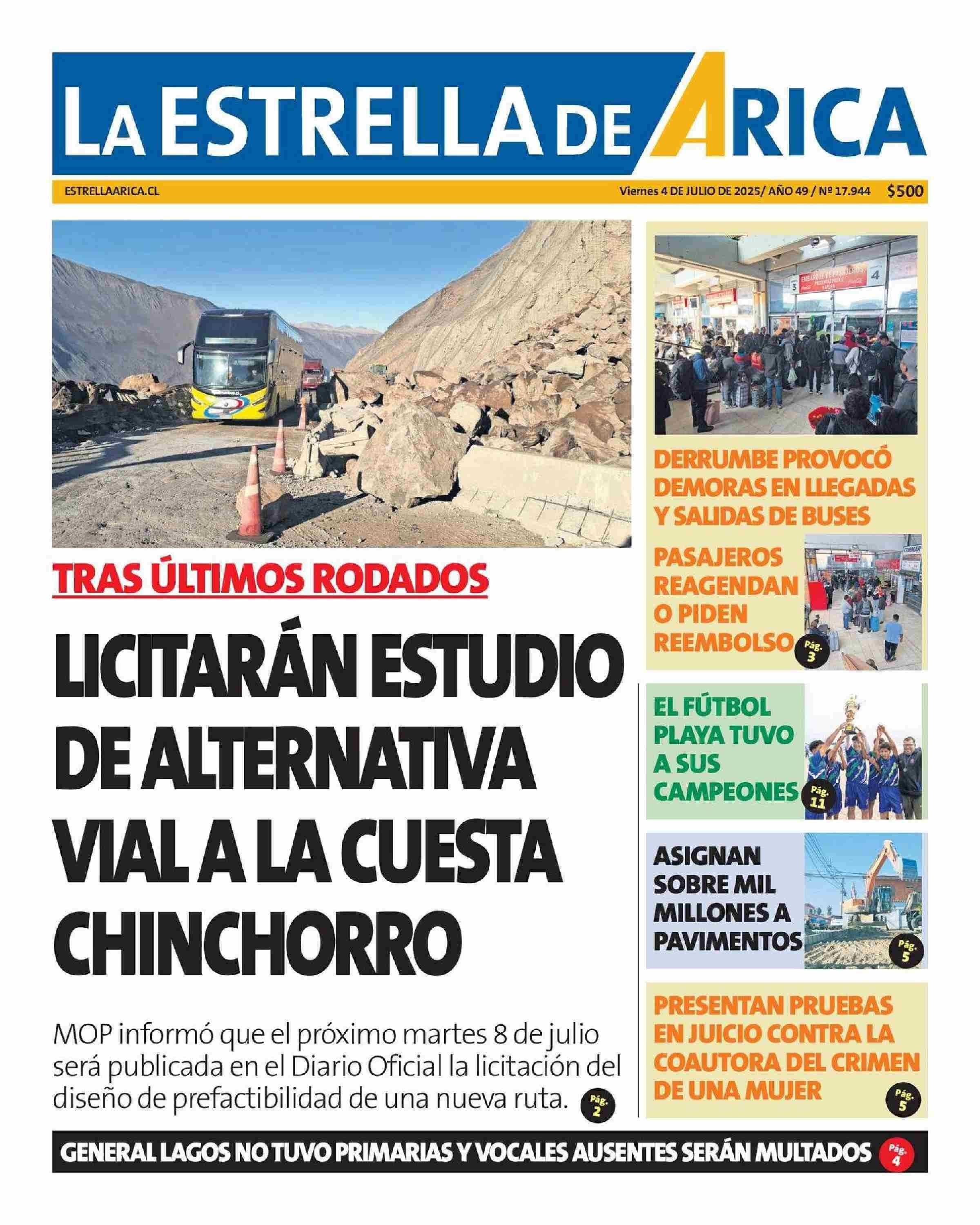 LA ESTRELLA DE ARICA

ESTRELLAARICA.CL

Viernes 4 DE JULIO DE 2025/ AÑO 49 / Nº 17.944 $500

TRAS ÚLTIMOS RODADOS

LICITARÁN ESTUDIO DE ALTERNATIVA VIAL A LA CUESTA CHINCHORRO

MOP informó que el próximo martes 8 de julio será publicada en el Diario Oficial la licitación del diseño de prefactibilidad de una nueva ruta. Pág. 2

DERRUMBE PROVOCÓ DEMORAS EN LLEGADAS Y SALIDAS DE BUSES

PASAJEROS REAGENDAN O PIDEN REEMBOLSO Pág. 3

EL FÚTBOL PLAYA TUVO A SUS CAMPEONES Pág. 11

ASIGNAN SOBRE MIL MILLONES A PAVIMENTOS Pág. 5

PRESENTAN PRUEBAS EN JUICIO CONTRA LA COAUTORA DEL CRIMEN DE UNA MUJER Pág. 5

GENERAL LAGOS NO TUVO PRIMARIAS Y VOCALES AUSENTES SERÁN MULTADOS Pág. 4